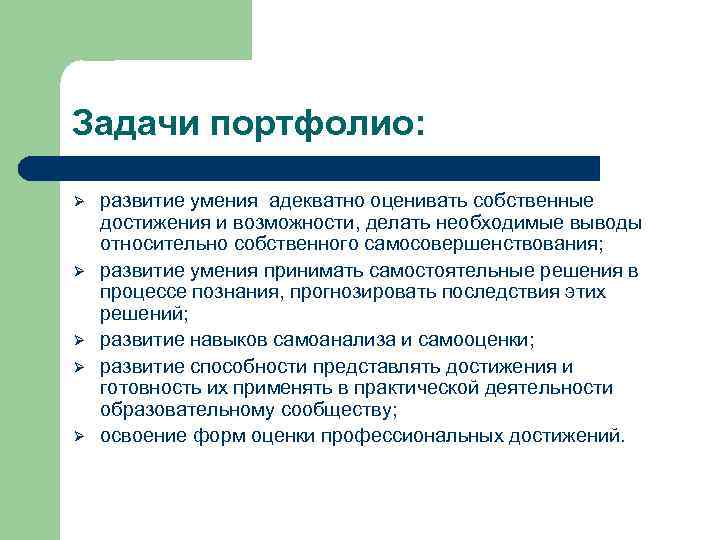 Задачи портфолио:

➢ развитие умения адекватно оценивать собственные достижения и возможности, делать необходимые выводы относительно собственного самосовершенствования;
➢ развитие умения принимать самостоятельные решения в процессе познания, прогнозировать последствия этих решений;
➢ развитие навыков самоанализа и самооценки;
➢ развитие способности представлять достижения и готовность их применять в практической деятельности образовательному сообществу;
➢ освоение форм оценки профессиональных достижений.